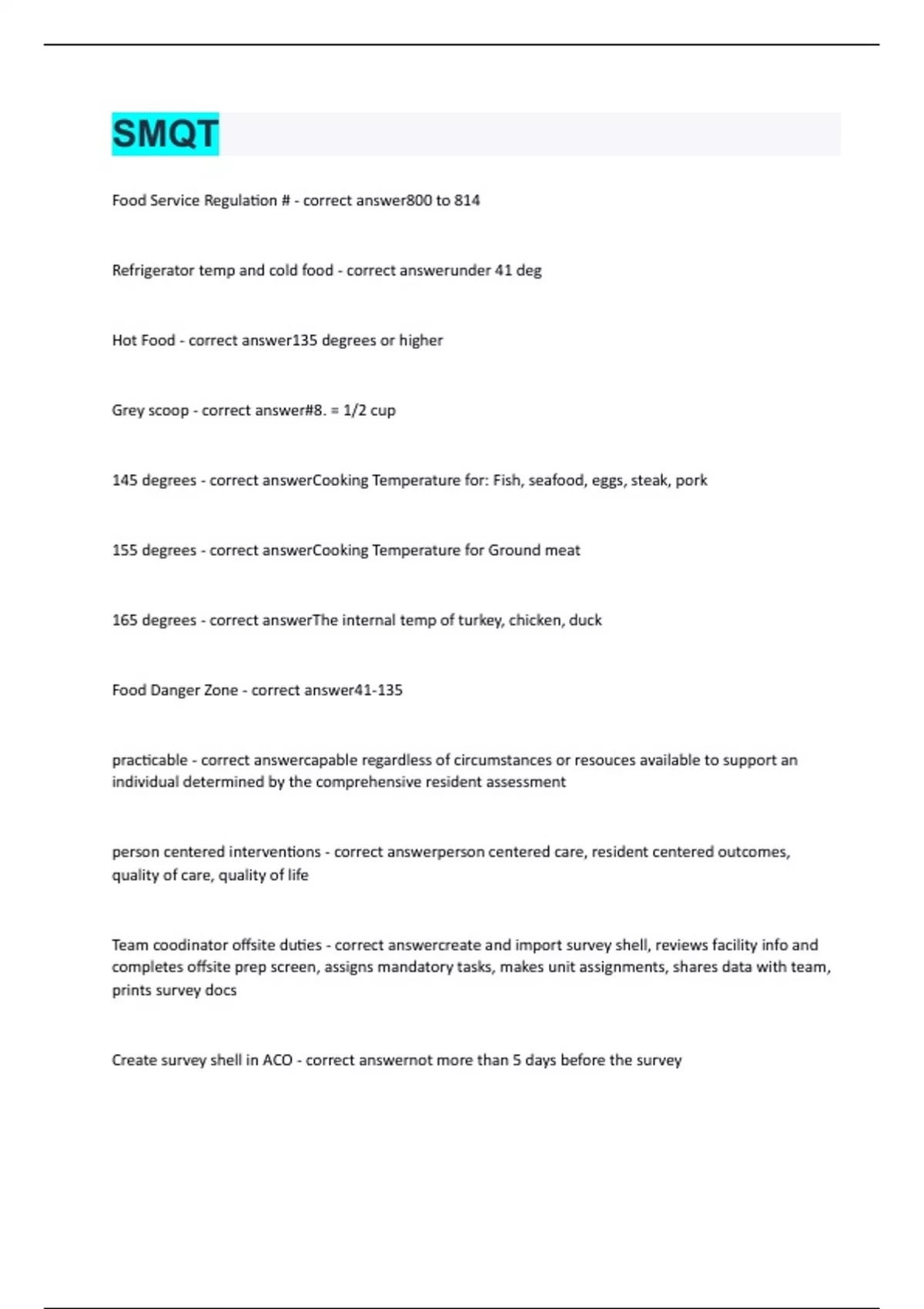 SMQT

Food Service Regulation # - correct answer800 to 814

Refrigerator temp and cold food - correct answerunder 41 deg

Hot Food - correct answer135 degrees or higher

Grey scoop - correct answer#8. = 1/2 cup

145 degrees - correct answerCooking Temperature for: Fish, seafood, eggs, steak, pork

155 degrees - correct answerCooking Temperature for Ground meat

165 degrees - correct answerThe internal temp of turkey, chicken, duck

Food Danger Zone - correct answer41-135

practicable - correct answercapable regardless of circumstances or resouces available to support an individual determined by the comprehensive resident assessment

person centered interventions - correct answerperson centered care, resident centered outcomes, quality of care, quality of life

Team coodinator offsite duties - correct answercreate and import survey shell, reviews facility info and completes offsite prep screen, assigns mandatory tasks, makes unit assignments, shares data with team, prints survey docs

Create survey shell in ACO - correct answernot more than 5 days before the survey